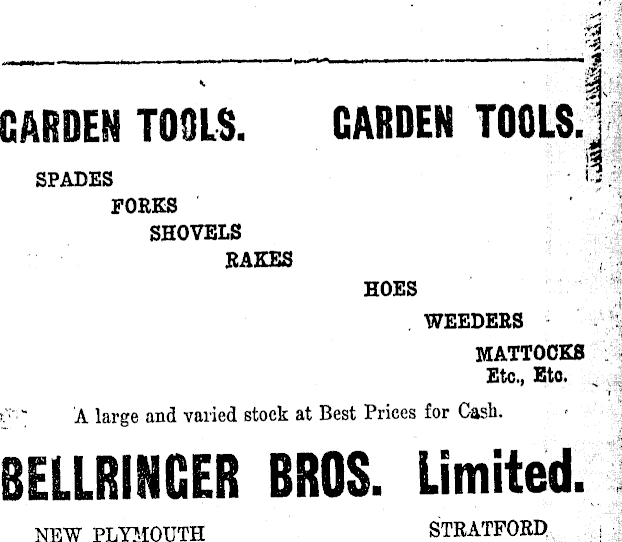 GARDEN TOOLS. GARDEN TOOLS.

SPADES

FORKS

SHOVELS

RAKES

HOES

WEEDERS

MATTOCKS
Etc., Etc.

A large and varied stock at Best Prices for Cash.

BELLRINGER BROS. Limited.

NEW PLYMOUTH STRATFORD